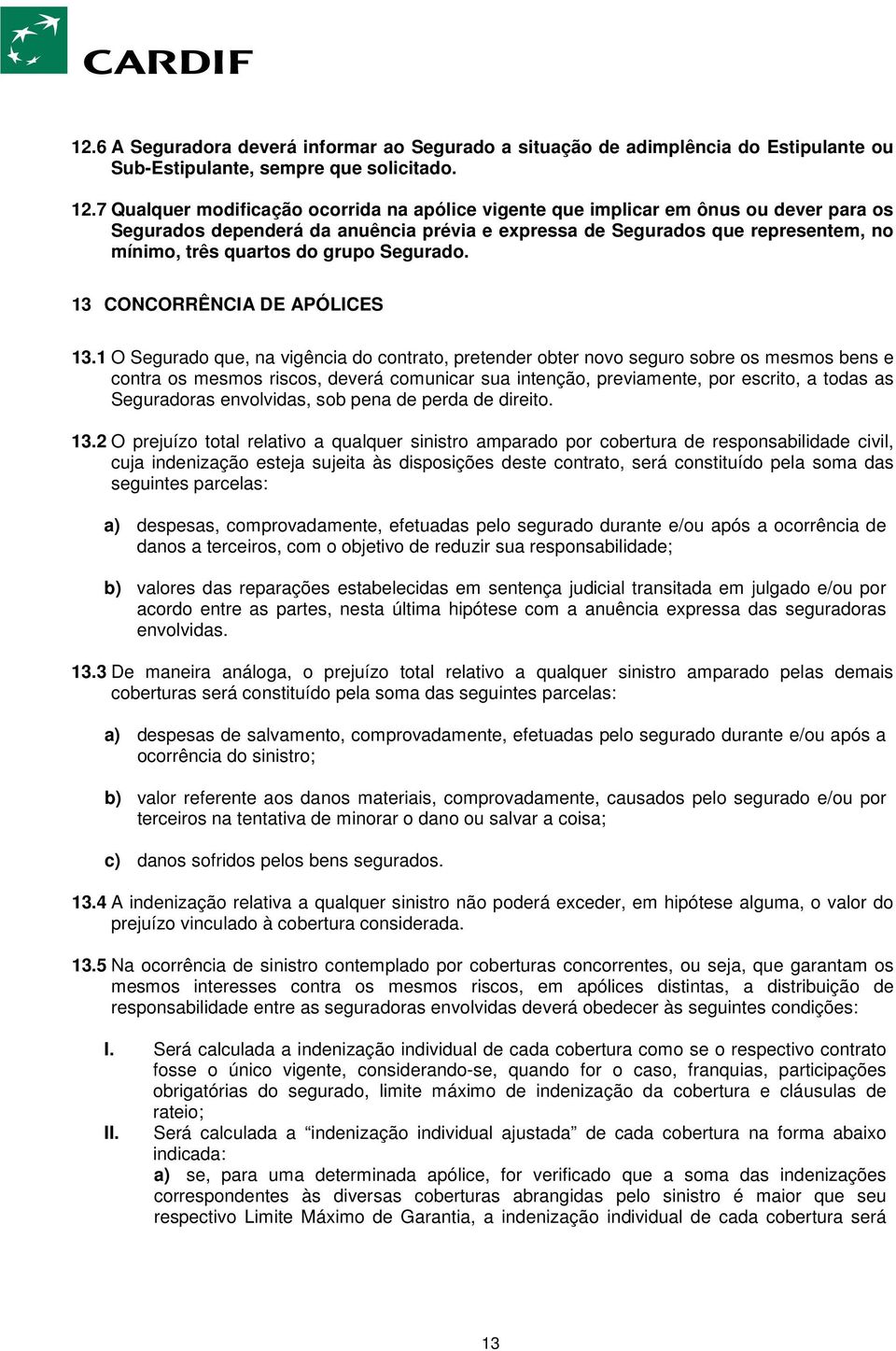 CARDIF

12.6 A Seguradora deverá informar ao Segurado a situação de adimplência do Estipulante ou Sub-Estipulante, sempre que solicitado.

12.7 Qualquer modificação ocorrida na apólice vigente que implicar em ônus ou dever para os Segurados dependerá da anuência prévia e expressa de Segurados que representem, no mínimo, três quartos do grupo Segurado.

13 CONCORRÊNCIA DE APÓLICES

13.1 O Segurado que, na vigência do contrato, pretender obter novo seguro sobre os mesmos bens e contra os mesmos riscos, deverá comunicar sua intenção, previamente, por escrito, a todas as Seguradoras envolvidas, sob pena de perda de direito.

13.2 O prejuízo total relativo a qualquer sinistro amparado por cobertura de responsabilidade civil, cuja indenização esteja sujeita às disposições deste contrato, será constituído pela soma das seguintes parcelas:

a) despesas, comprovadamente, efetuadas pelo segurado durante e/ou após a ocorrência de danos a terceiros, com o objetivo de reduzir sua responsabilidade;

b) valores das reparações estabelecidas em sentença judicial transitada em julgado e/ou por acordo entre as partes, nesta última hipótese com a anuência expressa das seguradoras envolvidas.

13.3 De maneira análoga, o prejuízo total relativo a qualquer sinistro amparado pelas demais coberturas será constituído pela soma das seguintes parcelas:

a) despesas de salvamento, comprovadamente, efetuadas pelo segurado durante e/ou após a ocorrência do sinistro;

b) valor referente aos danos materiais, comprovadamente, causados pelo segurado e/ou por terceiros na tentativa de minorar o dano ou salvar a coisa;

c) danos sofridos pelos bens segurados.

13.4 A indenização relativa a qualquer sinistro não poderá exceder, em hipótese alguma, o valor do prejuízo vinculado à cobertura considerada.

13.5 Na ocorrência de sinistro contemplado por coberturas concorrentes, ou seja, que garantam os mesmos interesses contra os mesmos riscos, em apólices distintas, a distribuição de responsabilidade entre as seguradoras envolvidas deverá obedecer às seguintes condições:

I. Será calculada a indenização individual de cada cobertura como se o respectivo contrato fosse o único vigente, considerando-se, quando for o caso, franquias, participações obrigatórias do segurado, limite máximo de indenização da cobertura e cláusulas de rateio;
II. Será calculada a “indenização individual ajustada” de cada cobertura na forma abaixo indicada:
a) se, para uma determinada apólice, for verificado que a soma das indenizações correspondentes às diversas coberturas abrangidas pelo sinistro é maior que seu respectivo Limite Máximo de Garantia, a indenização individual de cada cobertura será

13